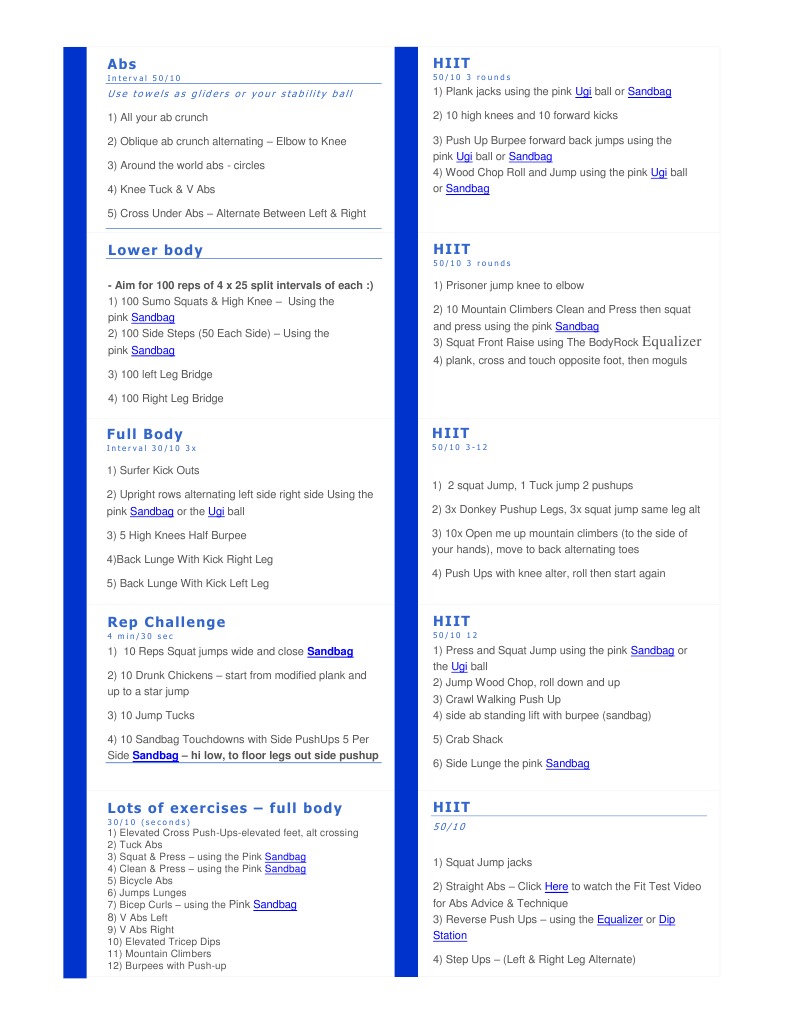 Abs
Interval 50/10
Use towels as gliders or your stability ball

1) All your ab crunch

2) Oblique ab crunch alternating – Elbow to Knee

3) Around the world abs - circles

4) Knee Tuck & V Abs

5) Cross Under Abs – Alternate Between Left & Right

Lower body

- Aim for 100 reps of 4 x 25 split intervals of each :)
1) 100 Sumo Squats & High Knee – Using the pink Sandbag
2) 100 Side Steps (50 Each Side) – Using the pink Sandbag

3) 100 left Leg Bridge

4) 100 Right Leg Bridge

Full Body
Interval 30/10 3x

1) Surfer Kick Outs

2) Upright rows alternating left side right side Using the pink Sandbag or the Ugi ball

3) 5 High Knees Half Burpee

4)Back Lunge With Kick Right Leg

5) Back Lunge With Kick Left Leg

Rep Challenge
4 min/30 sec
1) 10 Reps Squat jumps wide and close Sandbag

2) 10 Drunk Chickens – start from modified plank and up to a star jump

3) 10 Jump Tucks

4) 10 Sandbag Touchdowns with Side PushUps 5 Per Side Sandbag – hi low, to floor legs out side pushup

Lots of exercises – full body
30/10 (seconds)
1) Elevated Cross Push-Ups-elevated feet, alt crossing
2) Tuck Abs
3) Squat & Press – using the Pink Sandbag
4) Clean & Press – using the Pink Sandbag
5) Bicycle Abs
6) Jumps Lunges
7) Bicep Curls – using the Pink Sandbag
8) V Abs Left
9) V Abs Right
10) Elevated Tricep Dips
11) Mountain Climbers
12) Burpees with Push-up

HIIT
50/10 3 rounds
1) Plank jacks using the pink Ugi ball or Sandbag

2) 10 high knees and 10 forward kicks

3) Push Up Burpee forward back jumps using the pink Ugi ball or Sandbag
4) Wood Chop Roll and Jump using the pink Ugi ball or Sandbag

HIIT
50/10 3 rounds

1) Prisoner jump knee to elbow

2) 10 Mountain Climbers Clean and Press then squat and press using the pink Sandbag
3) Squat Front Raise using The BodyRock Equalizer
4) plank, cross and touch opposite foot, then moguls

HIIT
50/10 3-12

1) 2 squat Jump, 1 Tuck jump 2 pushups

2) 3x Donkey Pushup Legs, 3x squat jump same leg alt

3) 10x Open me up mountain climbers (to the side of your hands), move to back alternating toes

4) Push Ups with knee alter, roll then start again

HIIT
50/10 12
1) Press and Squat Jump using the pink Sandbag or the Ugi ball
2) Jump Wood Chop, roll down and up
3) Crawl Walking Push Up
4) side ab standing lift with burpee (sandbag)

5) Crab Shack

6) Side Lunge the pink Sandbag

HIIT
50/10

1) Squat Jump jacks

2) Straight Abs – Click Here to watch the Fit Test Video for Abs Advice & Technique
3) Reverse Push Ups – using the Equalizer or Dip Station

4) Step Ups – (Left & Right Leg Alternate)